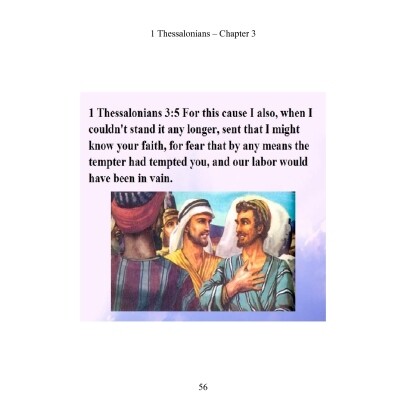 1 Thessalonians – Chapter 3

1 Thessalonians 3:5 For this cause I also, when I couldn't stand it any longer, sent that I might know your faith, for fear that by any means the tempter had tempted you, and our labor would have been in vain.

56